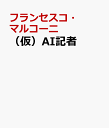 フランセスコ・マルコーニ
（仮）AI記者